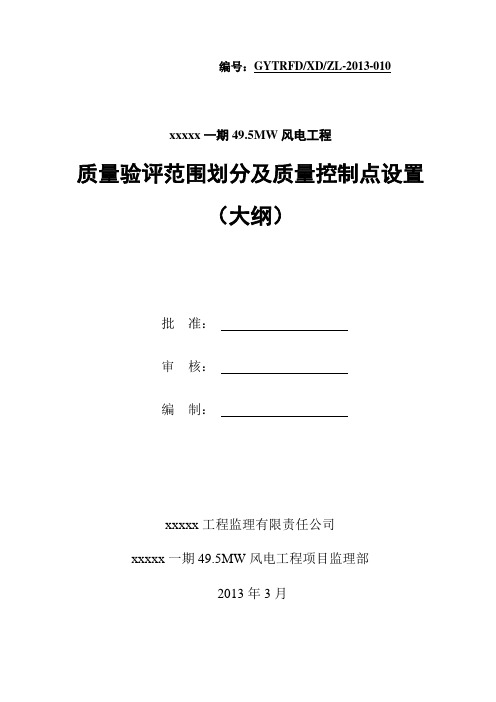 编号：GYTRFD/XD/ZL-2013-010

xxxxx 一期 49.5MW 风电工程

质量验评范围划分及质量控制点设置

（大纲）

批　准：

审　核：

编　制：

xxxxx 工程监理有限责任公司

xxxxx 一期 49.5MW 风电工程项目监理部

2013 年 3 月